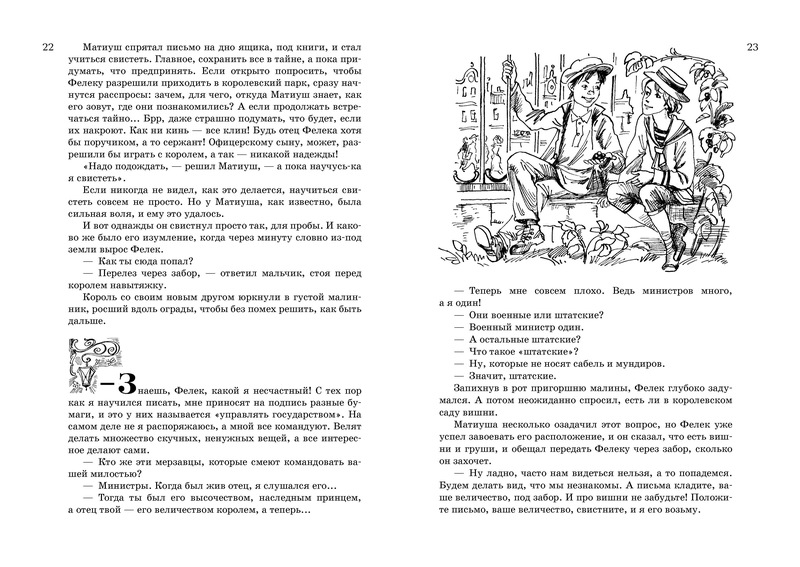 22

Матиуш спрятал письмо на дно ящика, под книги, и стал учиться свистеть. Главное, сохранить все в тайне, а пока придумать, что предпринять. Если открыто попросить, чтобы Фелеку разрешили приходить в королевский парк, сразу начнутся расспросы: зачем, для чего, откуда Матиуш знает, как его зовут, где они познакомились? А если продолжать встречаться тайно... Брр, даже страшно подумать, что будет, если их накроют. Как ни кинь — все клин! Будь отец Фелека хотя бы поручиком, а то сержант! Офицерскому сыну, может, разрешили бы играть с королем, а так — никакой надежды!

«Надо подождать, — решил Матиуш, — а пока научусь-ка я свистеть».

Если никогда не видел, как это делается, научиться свистеть совсем не просто. Но у Матиуша, как известно, была сильная воля, и ему это удалось.

И вот однажды он свистнул просто так, для пробы. И каково же было его изумление, когда через минуту словно из-под земли вырос Фелек.

— Как ты сюда попал?

— Перелез через забор, — ответил мальчик, стоя перед королем навытяжку.

Король со своим новым другом юркнули в густой малинник, росший вдоль ограды, чтобы без помех решить, как быть дальше.

— Знаешь, Фелек, какой я несчастный! С тех пор как я научился писать, мне приносят на подпись разные бумаги, и это у них называется «управлять государством». На самом деле не я распоряжаюсь, а мной все командуют. Велят делать множество скучных, ненужных вещей, а все интересное делают сами.

— Кто же эти мерзавцы, которые смеют командовать вашей милостью?

— Министры. Когда был жив отец, я слушался его...

— Тогда ты был его высочеством, наследным принцем, а отец твой — его величеством королем, а теперь...

23

— Теперь мне совсем плохо. Ведь министров много, а я один!

— Они военные или штатские?

— Военный министр один.

— А остальные штатские?

— Что такое «штатские»?

— Ну, которые не носят сабель и мундиров.

— Значит, штатские.

Запихнув в рот пригоршню малины, Фелек глубоко задумался. А потом неожиданно спросил, есть ли в королевском саду вишни.

Матиуша несколько озадачил этот вопрос, но Фелек уже успел завоевать его расположение, и он сказал, что есть вишни и груши, и обещал передать Фелеку через забор, сколько он захочет.

— Ну ладно, часто нам видеться нельзя, а то попадемся. Будем делать вид, что мы незнакомы. А письма кладите, ваше величество, под забор. И про вишни не забудьте! Положите письмо, ваше величество, свистните, и я его возьму.